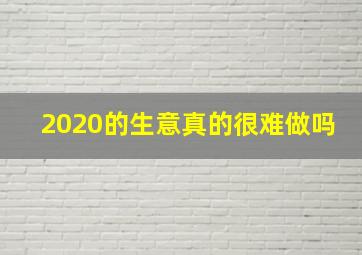 2020的生意真的很难做吗